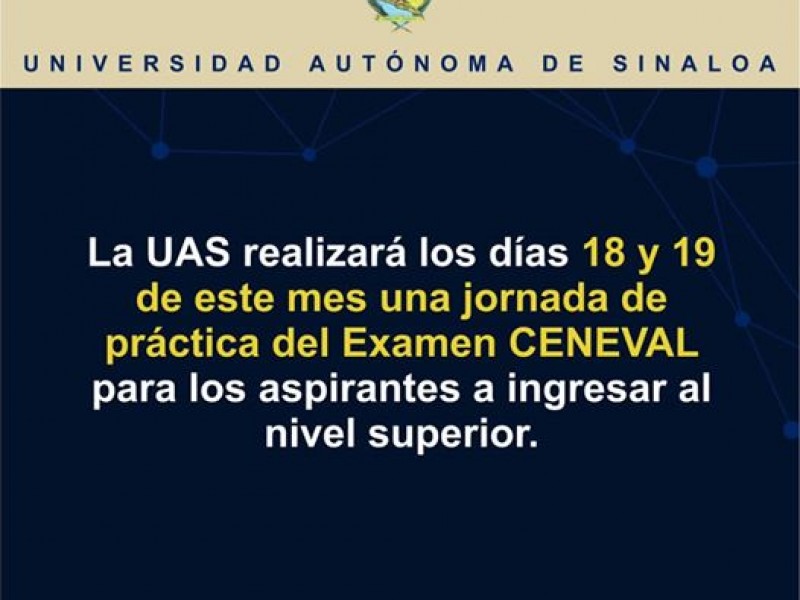 UNIVERSIDAD AUTÓNOMA DE SINALOA

La UAS realizará los días 18 y 19 de este mes una jornada de práctica del Examen CENEVAL para los aspirantes a ingresar al nivel superior.